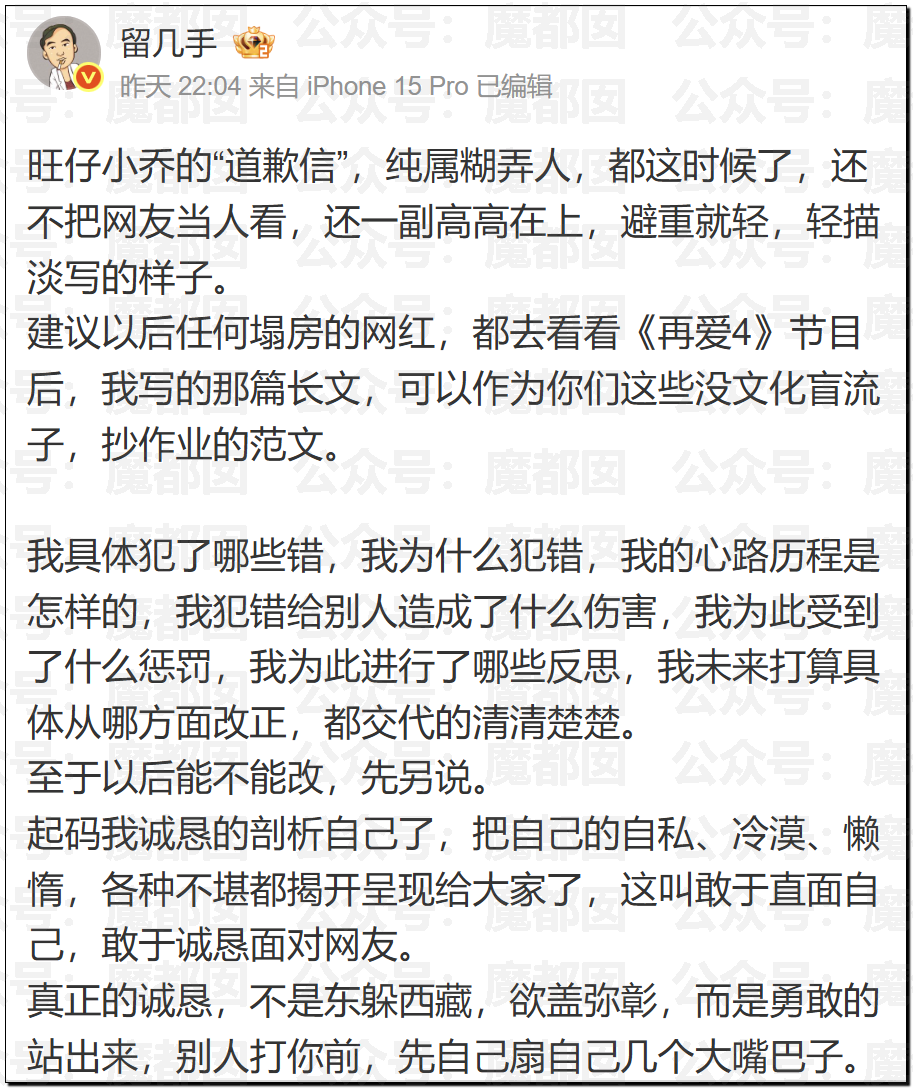 留几手

昨天 22:04 来自 iPhone 15 Pro 已编辑

旺仔小乔的“道歉信”，纯属糊弄人，都这时候了，还不把网友当人看，还一副高高在上，避重就轻，轻描淡写的样子。
建议以后任何塌房的网红，都去看看《再爱4》节目后，我写的那篇长文，可以作为你们这些没文化盲流子，抄作业的范文。

我具体犯了哪些错，我为什么犯错，我的心路历程是怎样的，我犯错给别人造成了什么伤害，我为此受到了什么惩罚，我为此进行了哪些反思，我未来打算具体从哪方面改正，都交代的清清楚楚。
至于以后能不能改，先另说。
起码我诚恳的剖析自己了，把自己的自私、冷漠、懒惰，各种不堪都揭开呈现给大家了，这叫敢于直面自己，敢于诚恳面对网友。
真正的诚恳，不是东躲西藏，欲盖弥彰，而是勇敢的站出来，别人打你前，先自己扇自己几个大嘴巴子。

公众号：魔都囡